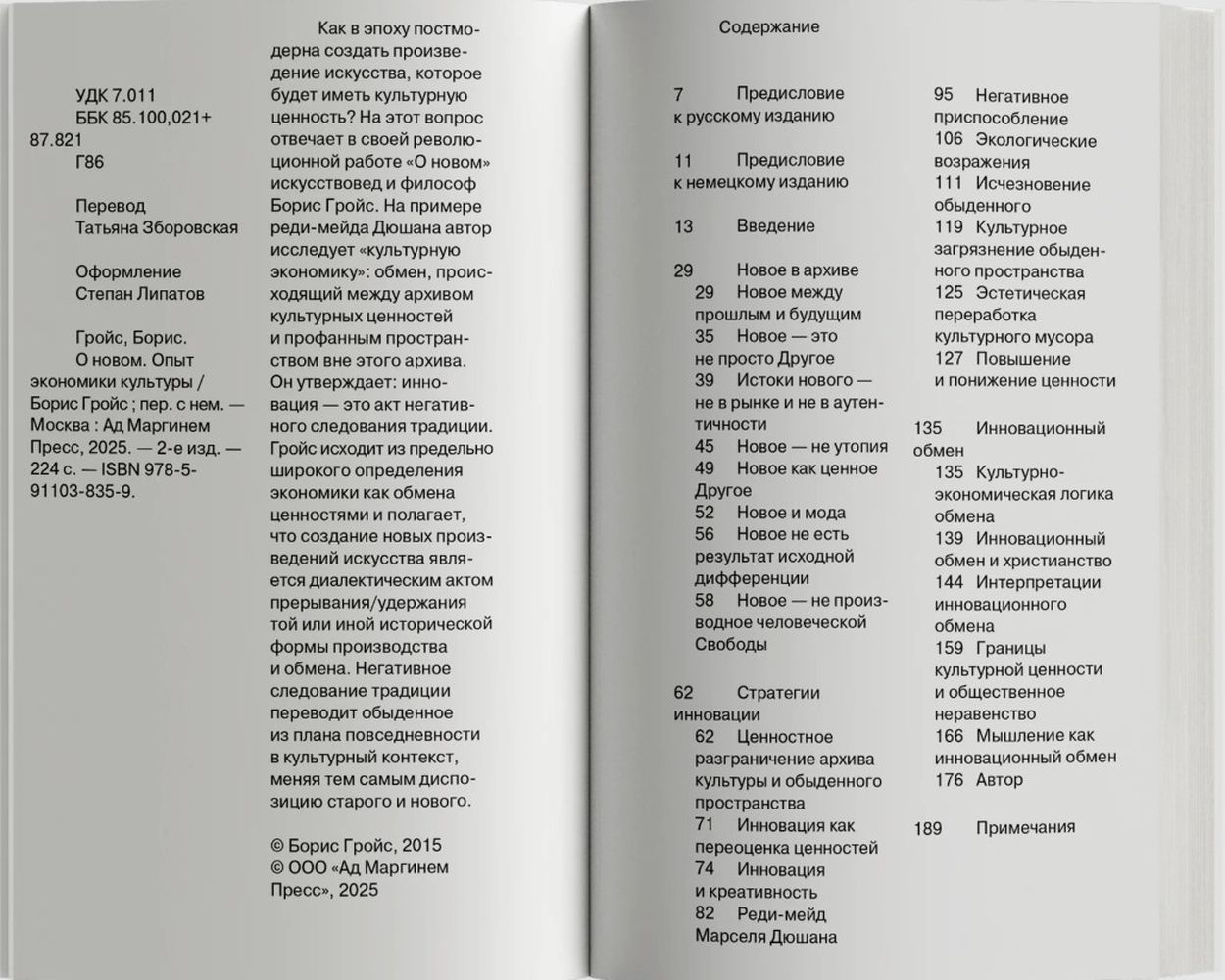 УДК 7.011
ББК 85.100,021+87.821
Г86

Перевод
Татьяна Зборовская

Оформление
Степан Липатов

Гройс, Борис.
О новом. Опыт экономики культуры / Борис Гройс ; пер. с нем. — Москва : Ад Маргинем Пресс, 2025. — 2-е изд. — 224 с. — ISBN 978-5-91103-835-9.

Как в эпоху постмодерна создать произведение искусства, которое будет иметь культурную ценность? На этот вопрос отвечает в своей революционной работе «О новом» искусствовед и философ Борис Гройс. На примере реди-мейда Дюшана автор исследует «культурную экономику»: обмен, происходящий между архивом культурных ценностей и профанным пространством вне этого архива. Он утверждает: инновация — это акт негативного следования традиции. Гройс исходит из предельно широкого определения экономики как обмена ценностями и полагает, что создание новых произведений искусства является диалектическим актом прерывания/удержания той или иной исторической формы производства и обмена. Негативное следование традиции переводит обыденное из плана повседневности в культурный контекст, меняя тем самым диспозицию старого и нового.

© Борис Гройс, 2015
© ООО «Ад Маргинем Пресс», 2025

Содержание

7 Предисловие к русскому изданию

11 Предисловие к немецкому изданию

13 Введение

29 Новое в архиве
29 Новое между прошлым и будущим
35 Новое — это не просто Другое
39 Истоки нового — не в рынке и не в аутентичности
45 Новое — не утопия
49 Новое как ценное Другое
52 Новое и мода
56 Новое не есть результат исходной дифференции
58 Новое — не производное человеческой Свободы

62 Стратегии инновации
62 Ценностное разграничение архива культуры и обыденного пространства
71 Инновация как переоценка ценностей
74 Инновация и креативность
82 Реди-мейд Марселя Дюшана
95 Негативное приспособление
106 Экологические возражения
111 Исчезновение обыденного
119 Культурное загрязнение обыденного пространства
125 Эстетическая переработка культурного мусора
127 Повышение и понижение ценности

135 Инновационный обмен
135 Культурно-экономическая логика обмена
139 Инновационный обмен и христианство
144 Интерпретации инновационного обмена
159 Границы культурной ценности и общественное неравенство
166 Мышление как инновационный обмен
176 Автор

189 Примечания